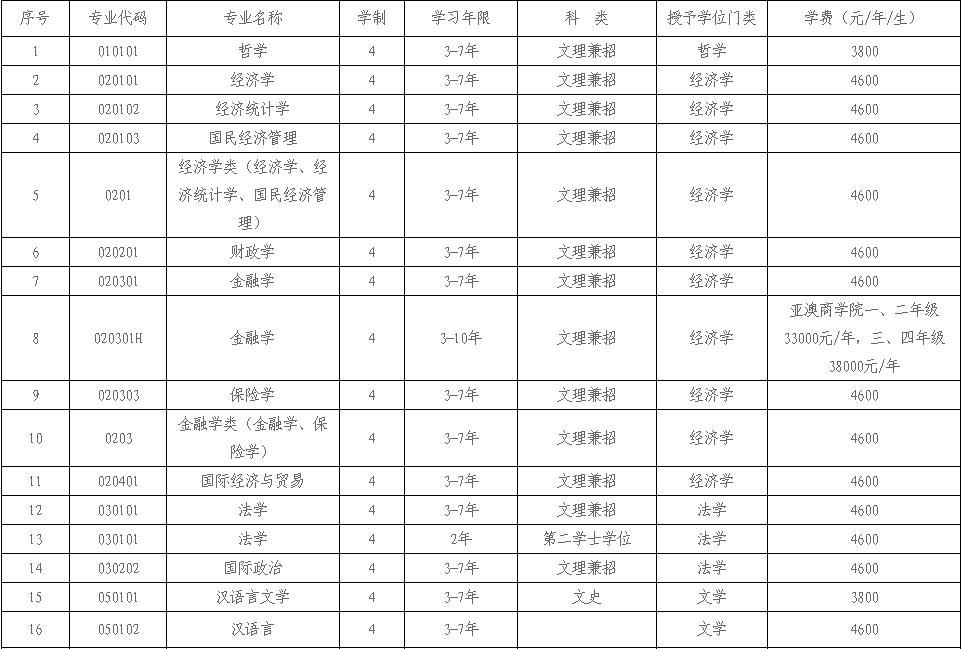 | 序号 | 专业代码 | 专业名称 | 学制 | 学习年限 | 科　类 | 授予学位门类 | 学费（元/年/生） |
|---|---|---|---|---|---|---|---|
| 1 | 010101 | 哲学 | 4 | 3-7年 | 文理兼招 | 哲学 | 3800 |
| 2 | 020101 | 经济学 | 4 | 3-7年 | 文理兼招 | 经济学 | 4600 |
| 3 | 020102 | 经济统计学 | 4 | 3-7年 | 文理兼招 | 经济学 | 4600 |
| 4 | 020103 | 国民经济管理 | 4 | 3-7年 | 文理兼招 | 经济学 | 4600 |
| 5 | 0201 | 经济学类（经济学、经济统计学、国民经济管理） | 4 | 3-7年 | 文理兼招 | 经济学 | 4600 |
| 6 | 020201 | 财政学 | 4 | 3-7年 | 文理兼招 | 经济学 | 4600 |
| 7 | 020301 | 金融学 | 4 | 3-7年 | 文理兼招 | 经济学 | 4600 |
| 8 | 020301H | 金融学 | 4 | 3-10年 | 文理兼招 | 经济学 | 亚澳商学院一、二年级33000元/年，三、四年级38000元/年 |
| 9 | 020303 | 保险学 | 4 | 3-7年 | 文理兼招 | 经济学 | 4600 |
| 10 | 0203 | 金融学类（金融学、保险学） | 4 | 3-7年 | 文理兼招 | 经济学 | 4600 |
| 11 | 020401 | 国际经济与贸易 | 4 | 3-7年 | 文理兼招 | 经济学 | 4600 |
| 12 | 030101 | 法学 | 4 | 3-7年 | 文理兼招 | 法学 | 4600 |
| 13 | 030101 | 法学 | 4 | 2年 | 第二学士学位 | 法学 | 4600 |
| 14 | 030202 | 国际政治 | 4 | 3-7年 | 文理兼招 | 法学 | 4600 |
| 15 | 050101 | 汉语言文学 | 4 | 3-7年 | 文史 | 文学 | 3800 |
| 16 | 050102 | 汉语言 | 4 | 3-7年 |  | 文学 | 4600 |